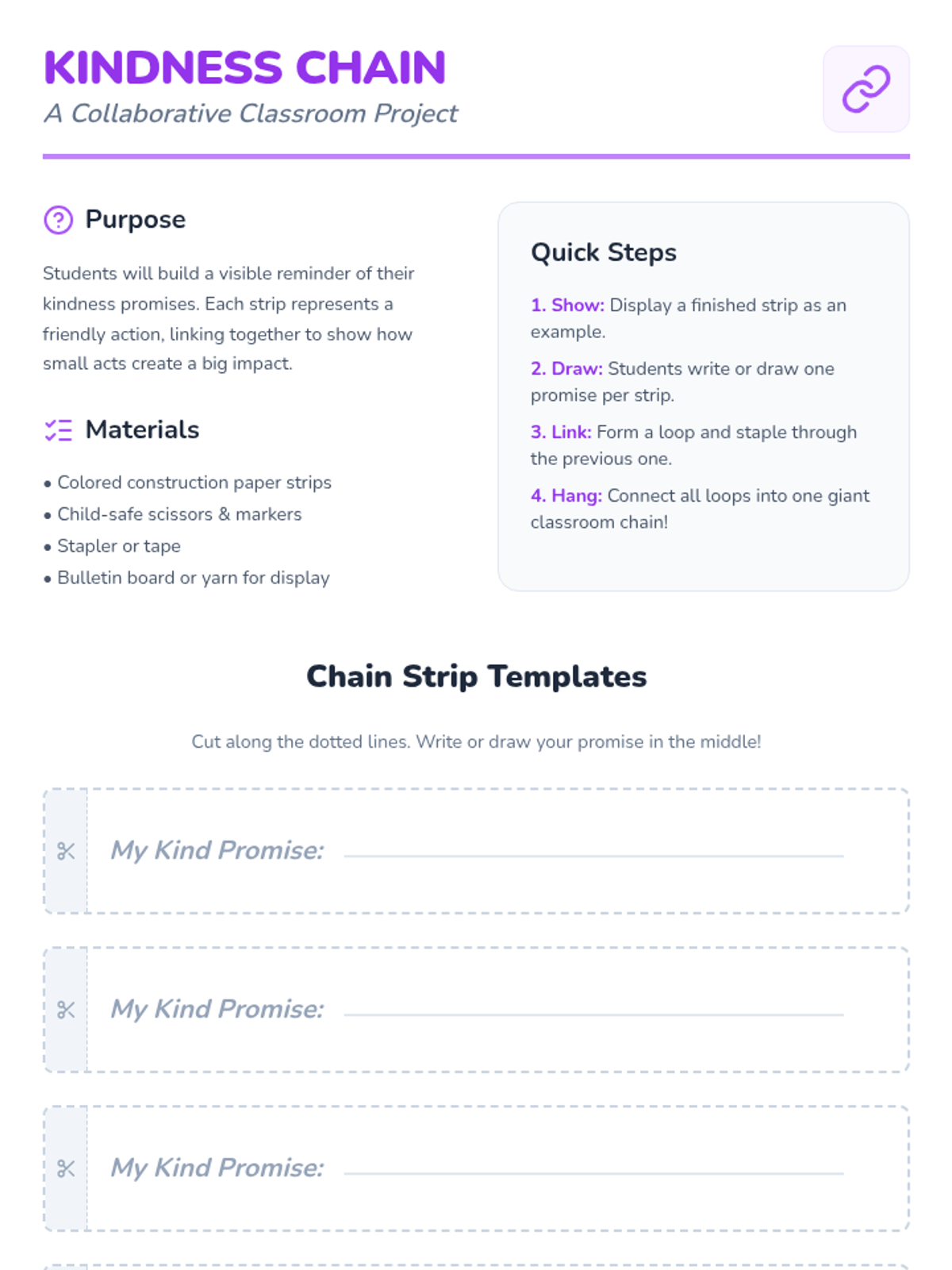 KINDNESS CHAIN
A Collaborative Classroom Project

Purpose

Students will build a visible reminder of their kindness promises. Each strip represents a friendly action, linking together to show how small acts create a big impact.

Materials

• Colored construction paper strips
• Child-safe scissors & markers
• Stapler or tape
• Bulletin board or yarn for display

Quick Steps

1. Show: Display a finished strip as an example.

2. Draw: Students write or draw one promise per strip.

3. Link: Form a loop and staple through the previous one.

4. Hang: Connect all loops into one giant classroom chain!

Chain Strip Templates

Cut along the dotted lines. Write or draw your promise in the middle!

My Kind Promise:

My Kind Promise:

My Kind Promise: